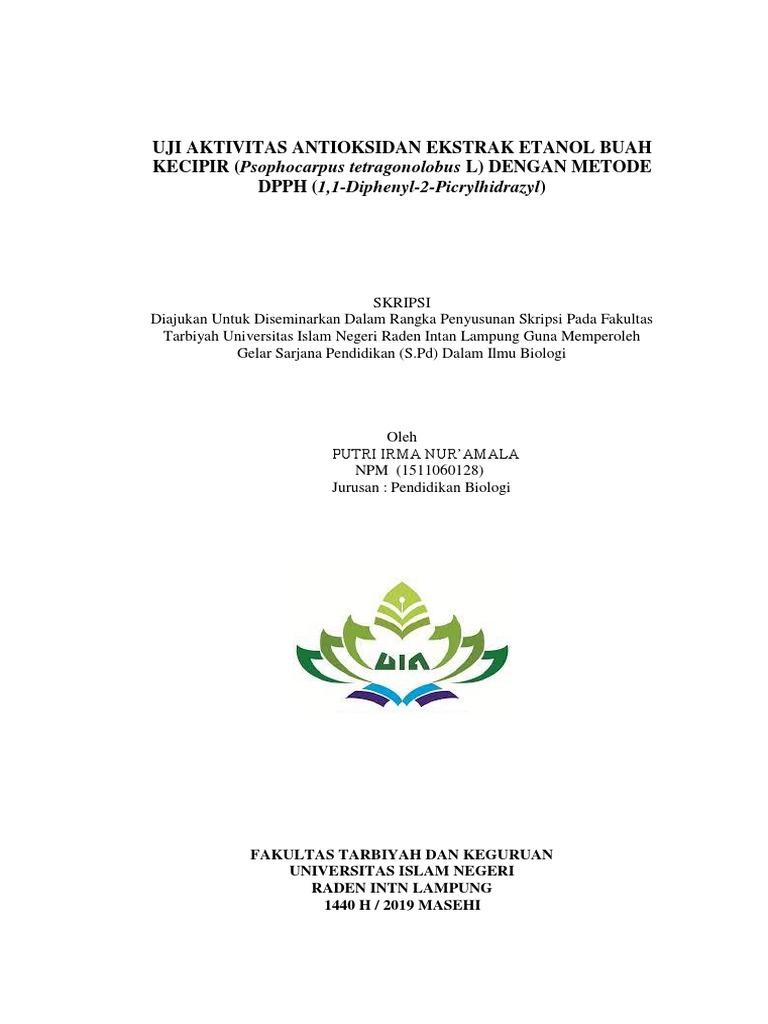 UJI AKTIVITAS ANTIOKSIDAN EKSTRAK ETANOL BUAH KECIPIR (Psophocarpus tetragonolobus L) DENGAN METODE DPPH (1,1-Diphenyl-2-Picrylhidrazyl)

SKRIPSI
Diajukan Untuk Diseminarkan Dalam Rangka Penyusunan Skripsi Pada Fakultas Tarbiyah Universitas Islam Negeri Raden Intan Lampung Guna Memperoleh Gelar Sarjana Pendidikan (S.Pd) Dalam Ilmu Biologi

Oleh
PUTRI IRMA NUR'AMALA
NPM (1511060128)
Jurusan : Pendidikan Biologi

UIN

FAKULTAS TARBIYAH DAN KEGURUAN
UNIVERSITAS ISLAM NEGERI
RADEN INTN LAMPUNG
1440 H / 2019 MASEHI